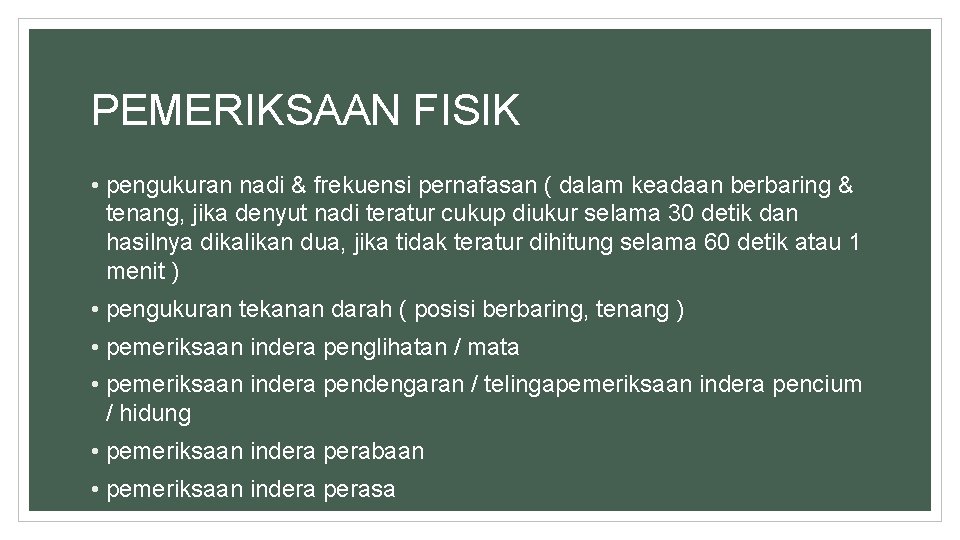 PEMERIKSAAN FISIK

• pengukuran nadi & frekuensi pernafasan ( dalam keadaan berbaring & tenang, jika denyut nadi teratur cukup diukur selama 30 detik dan hasilnya dikalikan dua, jika tidak teratur dihitung selama 60 detik atau 1 menit )

• pengukuran tekanan darah ( posisi berbaring, tenang )

• pemeriksaan indera penglihatan / mata

• pemeriksaan indera pendengaran / telingapemeriksaan indera pencium / hidung

• pemeriksaan indera perabaan

• pemeriksaan indera perasa